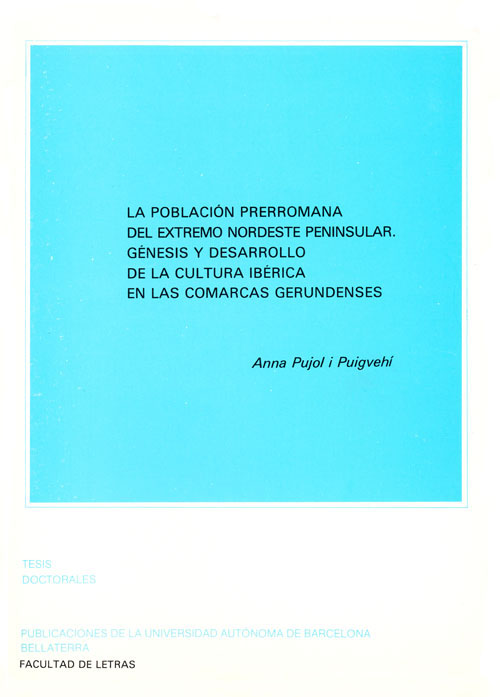 LA POBLACIÓN PRERROMANA
DEL EXTREMO NORDESTE PENINSULAR.
GÉNESIS Y DESARROLLO
DE LA CULTURA IBÉRICA
EN LAS COMARCAS GERUNDENSES

Anna Pujol i Puigvehí

TESIS
DOCTORALES

PUBLICACIONES DE LA UNIVERSIDAD AUTÓNOMA DE BARCELONA
BELLATERRA
FACULTAD DE LETRAS